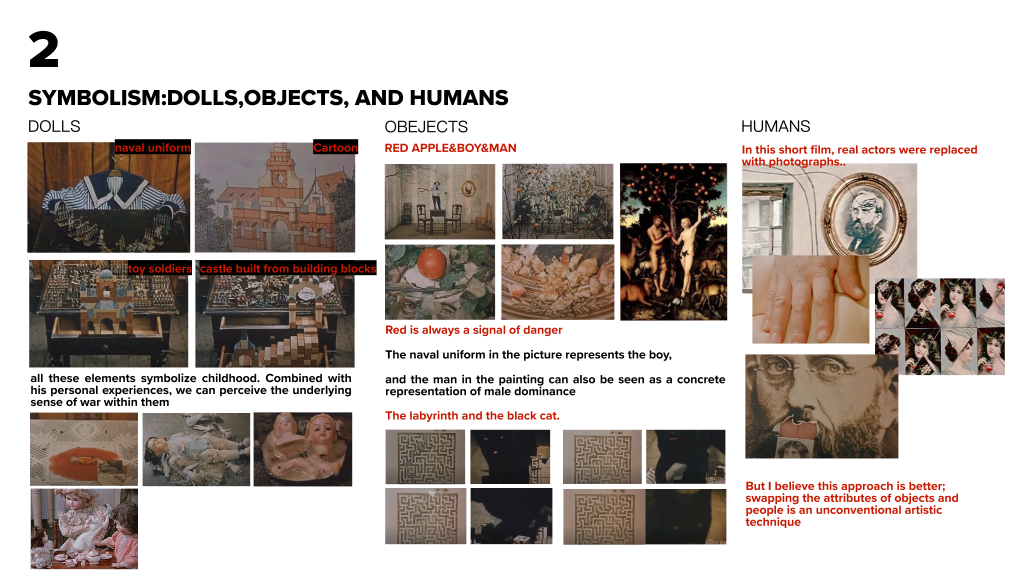 2

SYMBOLISM:DOLLS,OBJECTS, AND HUMANS

DOLLS

naval uniform

Cartoon

toy soldiers

castle built from building blocks

all these elements symbolize childhood. Combined with his personal experiences, we can perceive the underlying sense of war within them

OBEJECTS

RED APPLE&BOY&MAN

Red is always a signal of danger

The naval uniform in the picture represents the boy,

and the man in the painting can also be seen as a concrete representation of male dominance

The labyrinth and the black cat.

HUMANS

In this short film, real actors were replaced with photographs..

But I believe this approach is better; swapping the attributes of objects and people is an unconventional artistic technique